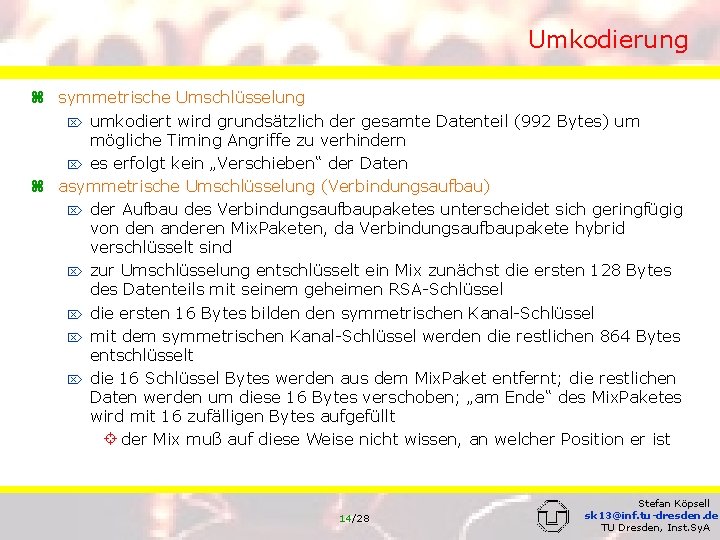 Umkodierung

symmetrische Umschlüsselung

umkodiert wird grundsätzlich der gesamte Datenteil (992 Bytes) um mögliche Timing Angriffe zu verhindern

es erfolgt kein „Verschieben“ der Daten

asymmetrische Umschlüsselung (Verbindungsaufbau)

der Aufbau des Verbindungsaufbaupaketes unterscheidet sich geringfügig von den anderen MixPaketen, da Verbindungsaufbaupakete hybrid verschlüsselt sind

zur Umschlüsselung entschlüsselt ein Mix zunächst die ersten 128 Bytes des Datenteils mit seinem geheimen RSA-Schlüssel

die ersten 16 Bytes bilden den symmetrischen Kanal-Schlüssel

mit dem symmetrischen Kanal-Schlüssel werden die restlichen 864 Bytes entschlüsselt

die 16 Schlüssel Bytes werden aus dem MixPaket entfernt; die restlichen Daten werden um diese 16 Bytes verschoben; „am Ende“ des MixPaketes wird mit 16 zufälligen Bytes aufgefüllt

der Mix muß auf diese Weise nicht wissen, an welcher Position er ist

14/28

Stefan Köpsell
sk13@inf.tu-dresden.de
TU Dresden, Inst.SyA